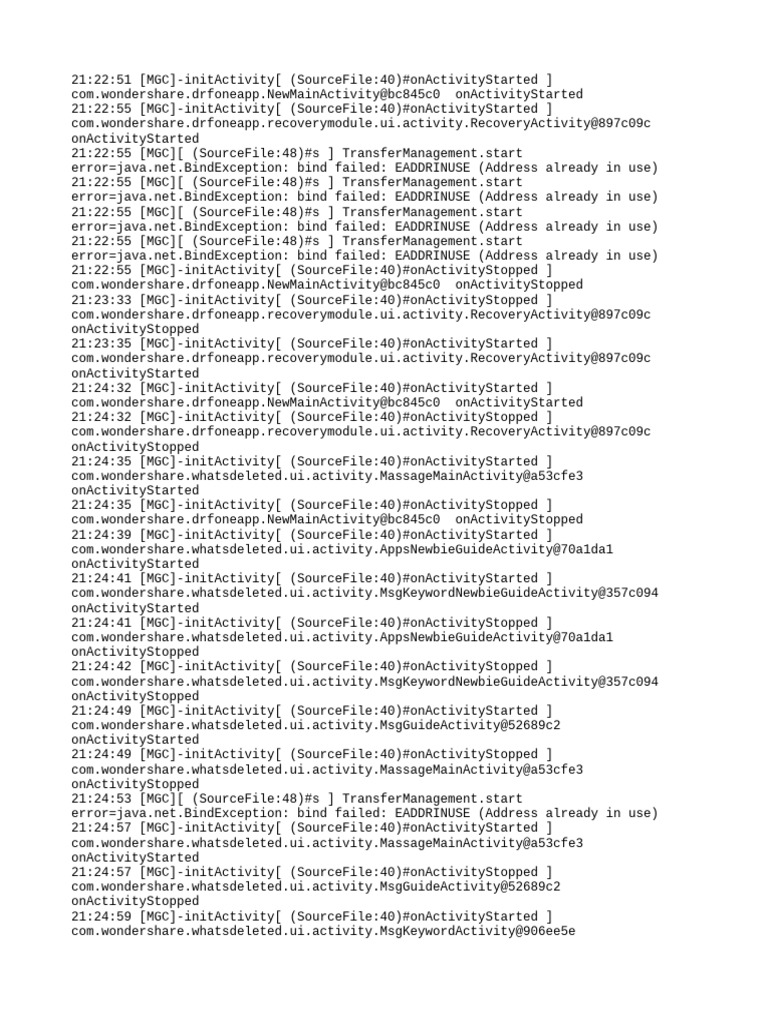 21:22:51 [MGC]-initActivity[ (SourceFile:40)#onActivityStarted ]
com.wondershare.drfoneapp.NewMainActivity@bc845c0  onActivityStarted
21:22:55 [MGC]-initActivity[ (SourceFile:40)#onActivityStarted ]
com.wondershare.drfoneapp.recoverymodule.ui.activity.RecoveryActivity@897c09c
onActivityStarted
21:22:55 [MGC][ (SourceFile:48)#s ] TransferManagement.start
error=java.net.BindException: bind failed: EADDRINUSE (Address already in use)
21:22:55 [MGC][ (SourceFile:48)#s ] TransferManagement.start
error=java.net.BindException: bind failed: EADDRINUSE (Address already in use)
21:22:55 [MGC][ (SourceFile:48)#s ] TransferManagement.start
error=java.net.BindException: bind failed: EADDRINUSE (Address already in use)
21:22:55 [MGC][ (SourceFile:48)#s ] TransferManagement.start
error=java.net.BindException: bind failed: EADDRINUSE (Address already in use)
21:22:55 [MGC]-initActivity[ (SourceFile:40)#onActivityStopped ]
com.wondershare.drfoneapp.NewMainActivity@bc845c0  onActivityStopped
21:23:33 [MGC]-initActivity[ (SourceFile:40)#onActivityStopped ]
com.wondershare.drfoneapp.recoverymodule.ui.activity.RecoveryActivity@897c09c
onActivityStopped
21:23:35 [MGC]-initActivity[ (SourceFile:40)#onActivityStarted ]
com.wondershare.drfoneapp.recoverymodule.ui.activity.RecoveryActivity@897c09c
onActivityStarted
21:24:32 [MGC]-initActivity[ (SourceFile:40)#onActivityStarted ]
com.wondershare.drfoneapp.NewMainActivity@bc845c0  onActivityStarted
21:24:32 [MGC]-initActivity[ (SourceFile:40)#onActivityStopped ]
com.wondershare.drfoneapp.recoverymodule.ui.activity.RecoveryActivity@897c09c
onActivityStopped
21:24:35 [MGC]-initActivity[ (SourceFile:40)#onActivityStarted ]
com.wondershare.whatsdeleted.ui.activity.MassageMainActivity@a53cfe3
onActivityStarted
21:24:35 [MGC]-initActivity[ (SourceFile:40)#onActivityStopped ]
com.wondershare.drfoneapp.NewMainActivity@bc845c0  onActivityStopped
21:24:39 [MGC]-initActivity[ (SourceFile:40)#onActivityStarted ]
com.wondershare.whatsdeleted.ui.activity.AppsNewbieGuideActivity@70a1da1
onActivityStarted
21:24:41 [MGC]-initActivity[ (SourceFile:40)#onActivityStarted ]
com.wondershare.whatsdeleted.ui.activity.MsgKeywordNewbieGuideActivity@357c094
onActivityStarted
21:24:41 [MGC]-initActivity[ (SourceFile:40)#onActivityStopped ]
com.wondershare.whatsdeleted.ui.activity.AppsNewbieGuideActivity@70a1da1
onActivityStopped
21:24:42 [MGC]-initActivity[ (SourceFile:40)#onActivityStopped ]
com.wondershare.whatsdeleted.ui.activity.MsgKeywordNewbieGuideActivity@357c094
onActivityStopped
21:24:49 [MGC]-initActivity[ (SourceFile:40)#onActivityStarted ]
com.wondershare.whatsdeleted.ui.activity.MsgGuideActivity@52689c2
onActivityStarted
21:24:49 [MGC]-initActivity[ (SourceFile:40)#onActivityStopped ]
com.wondershare.whatsdeleted.ui.activity.MassageMainActivity@a53cfe3
onActivityStopped
21:24:53 [MGC][ (SourceFile:48)#s ] TransferManagement.start
error=java.net.BindException: bind failed: EADDRINUSE (Address already in use)
21:24:57 [MGC]-initActivity[ (SourceFile:40)#onActivityStarted ]
com.wondershare.whatsdeleted.ui.activity.MassageMainActivity@a53cfe3
onActivityStarted
21:24:57 [MGC]-initActivity[ (SourceFile:40)#onActivityStopped ]
com.wondershare.whatsdeleted.ui.activity.MsgGuideActivity@52689c2
onActivityStopped
21:24:59 [MGC]-initActivity[ (SourceFile:40)#onActivityStarted ]
com.wondershare.whatsdeleted.ui.activity.MsgKeywordActivity@906ee5e